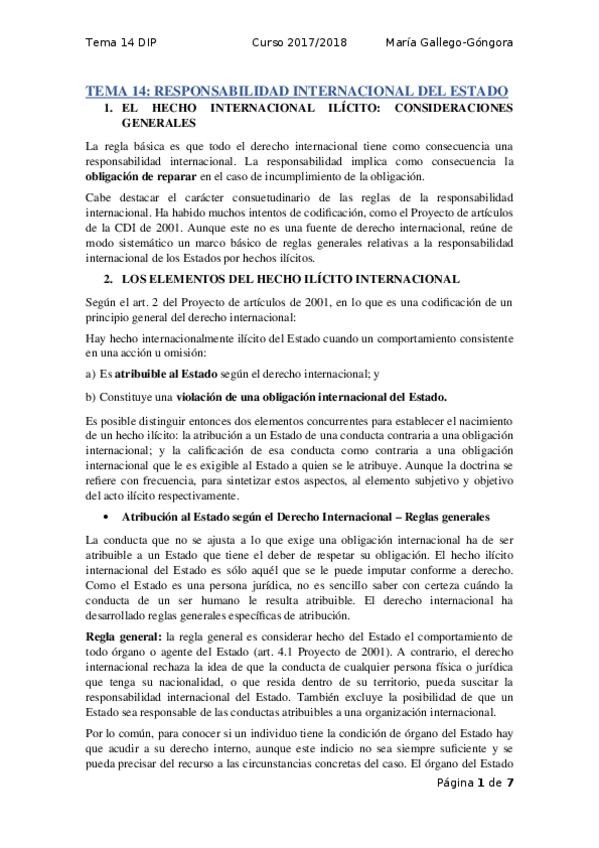 Tema 14 DIP Curso 2017/2018 María Gallego-Góngora

TEMA 14: RESPONSABILIDAD INTERNACIONAL DEL ESTADO

1. EL HECHO INTERNACIONAL ILÍCITO: CONSIDERACIONES GENERALES

La regla básica es que todo el derecho internacional tiene como consecuencia una responsabilidad internacional. La responsabilidad implica como consecuencia la obligación de reparar en el caso de incumplimiento de la obligación.

Cabe destacar el carácter consuetudinario de las reglas de la responsabilidad internacional. Ha habido muchos intentos de codificación, como el Proyecto de artículos de la CDI de 2001. Aunque este no es una fuente de derecho internacional, reúne de modo sistemático un marco básico de reglas generales relativas a la responsabilidad internacional de los Estados por hechos ilícitos.

2. LOS ELEMENTOS DEL HECHO ILÍCITO INTERNACIONAL

Según el art. 2 del Proyecto de artículos de 2001, en lo que es una codificación de un principio general del derecho internacional:

Hay hecho internacionalmente ilícito del Estado cuando un comportamiento consistente en una acción u omisión:

a) Es atribuible al Estado según el derecho internacional; y

b) Constituye una violación de una obligación internacional del Estado.

Es posible distinguir entonces dos elementos concurrentes para establecer el nacimiento de un hecho ilícito: la atribución a un Estado de una conducta contraria a una obligación internacional; y la calificación de esa conducta como contraria a una obligación internacional que le es exigible al Estado a quien se le atribuye. Aunque la doctrina se refiere con frecuencia, para sintetizar estos aspectos, al elemento subjetivo y objetivo del acto ilícito respectivamente.

• Atribución al Estado según el Derecho Internacional – Reglas generales

La conducta que no se ajusta a lo que exige una obligación internacional ha de ser atribuible a un Estado que tiene el deber de respetar su obligación. El hecho ilícito internacional del Estado es sólo aquél que se le puede imputar conforme a derecho. Como el Estado es una persona jurídica, no es sencillo saber con certeza cuándo la conducta de un ser humano le resulta atribuible. El derecho internacional ha desarrollado reglas generales específicas de atribución.

Regla general: la regla general es considerar hecho del Estado el comportamiento de todo órgano o agente del Estado (art. 4.1 Proyecto de 2001). A contrario, el derecho internacional rechaza la idea de que la conducta de cualquier persona física o jurídica que tenga su nacionalidad, o que resida dentro de su territorio, pueda suscitar la responsabilidad internacional del Estado. También excluye la posibilidad de que un Estado sea responsable de las conductas atribuibles a una organización internacional.

Por lo común, para conocer si un individuo tiene la condición de órgano del Estado hay que acudir a su derecho interno, aunque este indicio no sea siempre suficiente y se pueda precisar del recurso a las circunstancias concretas del caso. El órgano del Estado

Página 1 de 7